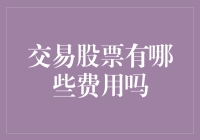 交易股票有哪些费用吗